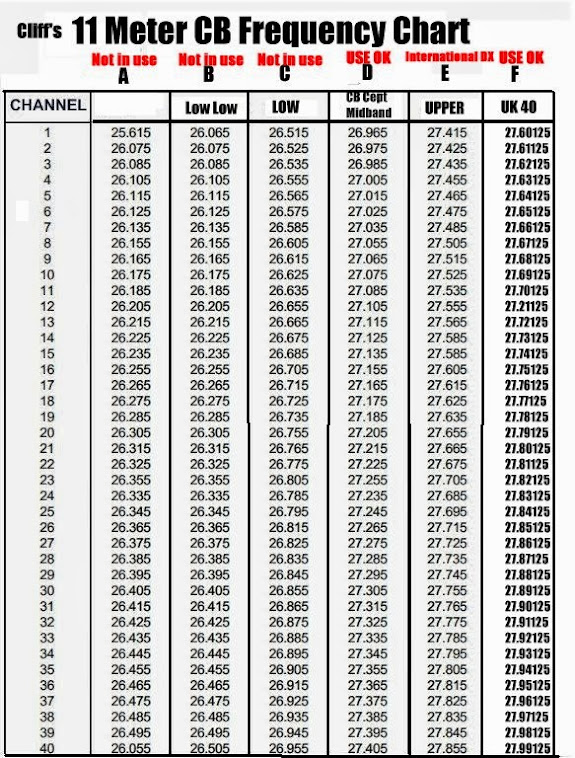 Cliff's 11 Meter CB Frequency Chart

| | Not in use A | Not in use B | Not in use C | USE OK D | International DX E | USE OK F |
|---|---|---|---|---|---|---|
| CHANNEL | | Low Low | LOW | CB Cept Midband | UPPER | UK 40 |
| 1 | 25.615 | 26.065 | 26.515 | 26.965 | 27.415 | 27.60125 |
| 2 | 26.075 | 26.075 | 26.525 | 26.975 | 27.425 | 27.61125 |
| 3 | 26.085 | 26.085 | 26.535 | 26.985 | 27.435 | 27.62125 |
| 4 | 26.105 | 26.105 | 26.555 | 27.005 | 27.455 | 27.63125 |
| 5 | 26.115 | 26.115 | 26.565 | 27.015 | 27.465 | 27.64125 |
| 6 | 26.125 | 26.125 | 26.575 | 27.025 | 27.475 | 27.65125 |
| 7 | 26.135 | 26.135 | 26.585 | 27.035 | 27.485 | 27.66125 |
| 8 | 26.155 | 26.155 | 26.605 | 27.055 | 27.505 | 27.67125 |
| 9 | 26.165 | 26.165 | 26.615 | 27.065 | 27.515 | 27.68125 |
| 10 | 26.175 | 26.175 | 26.625 | 27.075 | 27.525 | 27.69125 |
| 11 | 26.185 | 26.185 | 26.635 | 27.085 | 27.535 | 27.70125 |
| 12 | 26.205 | 26.205 | 26.655 | 27.105 | 27.555 | 27.21125 |
| 13 | 26.215 | 26.215 | 26.665 | 27.115 | 27.565 | 27.72125 |
| 14 | 26.225 | 26.225 | 26.675 | 27.125 | 27.585 | 27.73125 |
| 15 | 26.235 | 26.235 | 26.685 | 27.135 | 27.585 | 27.74125 |
| 16 | 26.255 | 26.255 | 26.705 | 27.155 | 27.605 | 27.75125 |
| 17 | 26.265 | 26.265 | 26.715 | 27.165 | 27.615 | 27.76125 |
| 18 | 26.275 | 26.275 | 26.725 | 27.175 | 27.625 | 27.77125 |
| 19 | 26.285 | 26.285 | 26.735 | 27.185 | 27.635 | 27.78125 |
| 20 | 26.305 | 26.305 | 26.755 | 27.205 | 27.655 | 27.79125 |
| 21 | 26.315 | 26.315 | 26.765 | 27.215 | 27.665 | 27.80125 |
| 22 | 26.325 | 26.325 | 26.775 | 27.225 | 27.675 | 27.81125 |
| 23 | 26.355 | 26.355 | 26.805 | 27.255 | 27.705 | 27.82125 |
| 24 | 26.335 | 26.335 | 26.785 | 27.235 | 27.685 | 27.83125 |
| 25 | 26.345 | 26.345 | 26.795 | 27.245 | 27.695 | 27.84125 |
| 26 | 26.365 | 26.365 | 26.815 | 27.265 | 27.715 | 27.85125 |
| 27 | 26.375 | 26.375 | 26.825 | 27.275 | 27.725 | 27.86125 |
| 28 | 26.385 | 26.385 | 26.835 | 27.285 | 27.735 | 27.87125 |
| 29 | 26.395 | 26.395 | 26.845 | 27.295 | 27.745 | 27.88125 |
| 30 | 26.405 | 26.405 | 26.855 | 27.305 | 27.755 | 27.89125 |
| 31 | 26.415 | 26.415 | 26.865 | 27.315 | 27.765 | 27.90125 |
| 32 | 26.425 | 26.425 | 26.875 | 27.325 | 27.775 | 27.91125 |
| 33 | 26.435 | 26.435 | 26.885 | 27.335 | 27.785 | 27.92125 |
| 34 | 26.445 | 26.445 | 26.895 | 27.345 | 27.795 | 27.93125 |
| 35 | 26.455 | 26.455 | 26.905 | 27.355 | 27.805 | 27.94125 |
| 36 | 26.465 | 26.465 | 26.915 | 27.365 | 27.815 | 27.95125 |
| 37 | 26.475 | 26.475 | 26.925 | 27.375 | 27.825 | 27.96125 |
| 38 | 26.485 | 26.485 | 26.935 | 27.385 | 27.835 | 27.97125 |
| 39 | 26.495 | 26.495 | 26.945 | 27.395 | 27.845 | 27.98125 |
| 40 | 26.055 | 26.505 | 26.955 | 27.405 | 27.855 | 27.99125 |